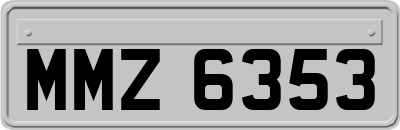 MMZ 6353